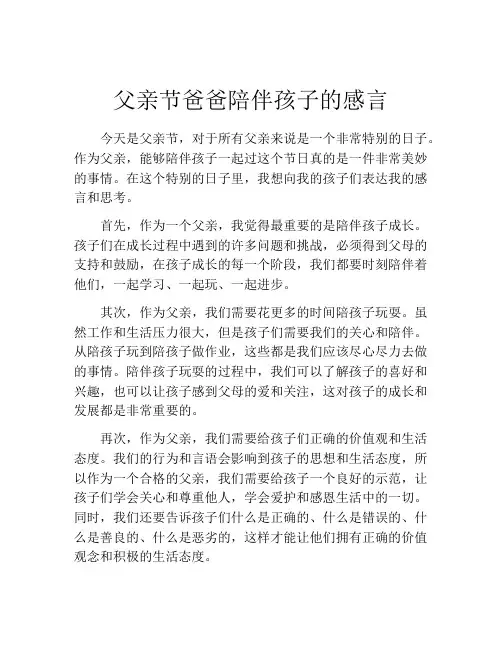 父亲节爸爸陪伴孩子的感言

今天是父亲节，对于所有父亲来说是一个非常特别的日子。作为父亲，能够陪伴孩子一起过这个节日真的是一件非常美妙的事情。在这个特别的日子里，我想向我的孩子们表达我的感言和思考。

首先，作为一个父亲，我觉得最重要的是陪伴孩子成长。孩子们在成长过程中遇到的许多问题和挑战，必须得到父母的支持和鼓励，在孩子成长的每一个阶段，我们都要时刻陪伴着他们，一起学习、一起玩、一起进步。

其次，作为父亲，我们需要花更多的时间陪孩子玩耍。虽然工作和生活压力很大，但是孩子们需要我们的关心和陪伴。从陪孩子玩到陪孩子做作业，这些都是我们应该尽心尽力去做的事情。陪伴孩子玩耍的过程中，我们可以了解孩子的喜好和兴趣，也可以让孩子感到父母的爱和关注，这对孩子的成长和发展都是非常重要的。

再次，作为父亲，我们需要给孩子们正确的价值观和生活态度。我们的行为和言语会影响到孩子的思想和生活态度，所以作为一个合格的父亲，我们需要给孩子一个良好的示范，让孩子们学会关心和尊重他人，学会爱护和感恩生活中的一切。同时，我们还要告诉孩子们什么是正确的、什么是错误的、什么是善良的、什么是恶劣的，这样才能让他们拥有正确的价值观念和积极的生活态度。